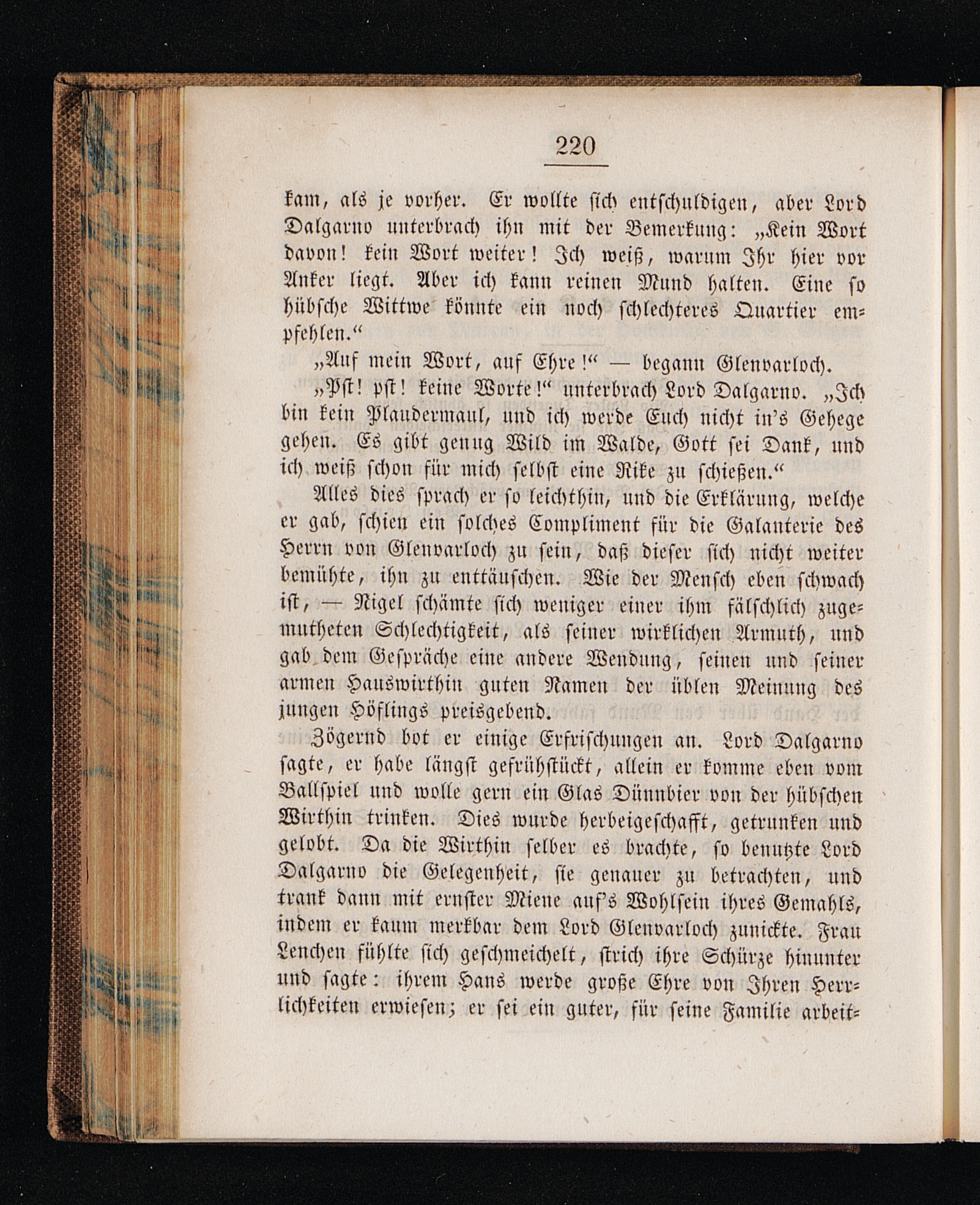 220

kam, als je vorher. Er wollte sich entschuldigen, aber Lord Dalgarno unterbrach ihn mit der Bemerkung: „Kein Wort davon! kein Wort weiter! Ich weiß, warum Ihr hier vor Anker liegt. Aber ich kann reinen Mund halten. Eine so hübsche Wittwe könnte ein noch schlechteres Quartier empfehlen.“

„Auf mein Wort, auf Ehre!“ — begann Glenvarloch.

„Pst! pst! keine Worte!“ unterbrach Lord Dalgarno. „Ich bin kein Plaudermaul, und ich werde Euch nicht in's Gehege gehen. Es gibt genug Wild im Walde, Gott sei Dank, und ich weiß schon für mich selbst eine Rike zu schießen.“

Alles dies sprach er so leichthin, und die Erklärung, welche er gab, schien ein solches Compliment für die Galanterie des Herrn von Glenvarloch zu sein, daß dieser sich nicht weiter bemühte, ihn zu enttäuschen. Wie der Mensch eben schwach ist, — Nigel schämte sich weniger einer ihm fälschlich zugemutheten Schlechtigkeit, als seiner wirklichen Armuth, und gab dem Gespräche eine andere Wendung, seinen und seiner armen Hauswirthin guten Namen der üblen Meinung des jungen Höflings preisgebend.

Zögernd bot er einige Erfrischungen an. Lord Dalgarno sagte, er habe längst gefrühstückt, allein er komme eben vom Ballspiel und wolle gern ein Glas Dünnbier von der hübschen Wirthin trinken. Dies wurde herbeigeschafft, getrunken und gelobt. Da die Wirthin selber es brachte, so benutzte Lord Dalgarno die Gelegenheit, sie genauer zu betrachten, und trank dann mit ernster Miene auf's Wohlsein ihres Gemahls, indem er kaum merkbar dem Lord Glenvarloch zunickte. Frau Lenchen fühlte sich geschmeichelt, strich ihre Schürze hinunter und sagte: ihrem Hans werde große Ehre von Ihren Herrlichkeiten erwiesen; er sei ein guter, für seine Familie arbeit=